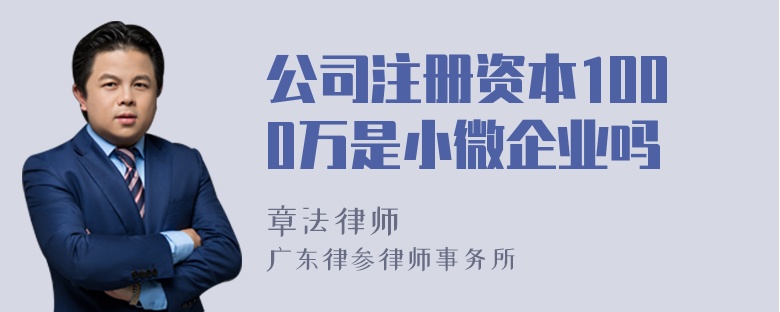 公司注册资本1000万是小微企业吗

章法律师

广东律参律师事务所